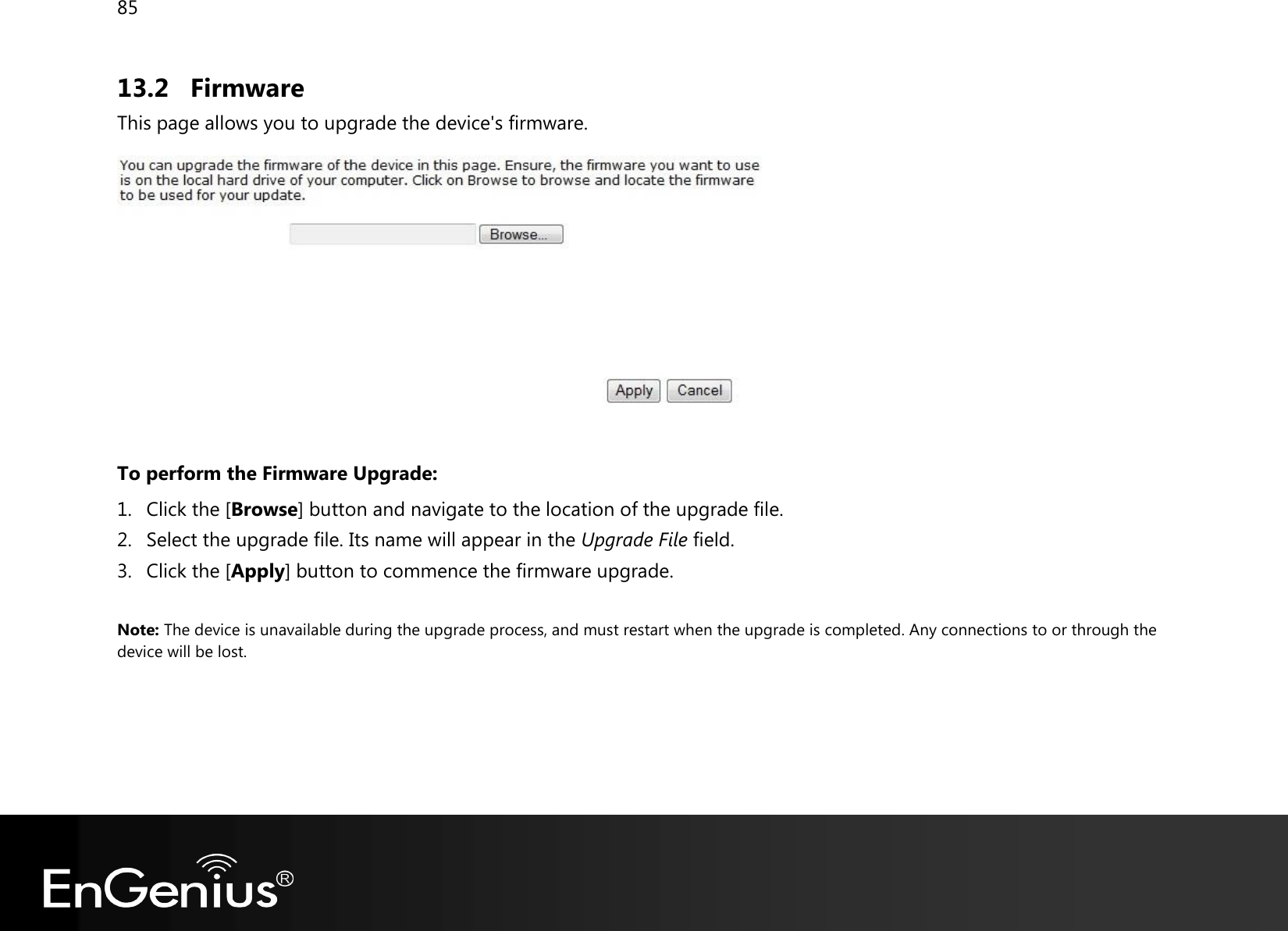 85

13.2 Firmware

This page allows you to upgrade the device's firmware.

You can upgrade the firmware of the device in this page. Ensure, the firmware you want to use is on the local hard drive of your computer. Click on Browse to browse and locate the firmware to be used for your update.

Browse...

Apply Cancel

To perform the Firmware Upgrade:

1. Click the [Browse] button and navigate to the location of the upgrade file.
2. Select the upgrade file. Its name will appear in the Upgrade File field.
3. Click the [Apply] button to commence the firmware upgrade.

Note: The device is unavailable during the upgrade process, and must restart when the upgrade is completed. Any connections to or through the device will be lost.

EnGenius®